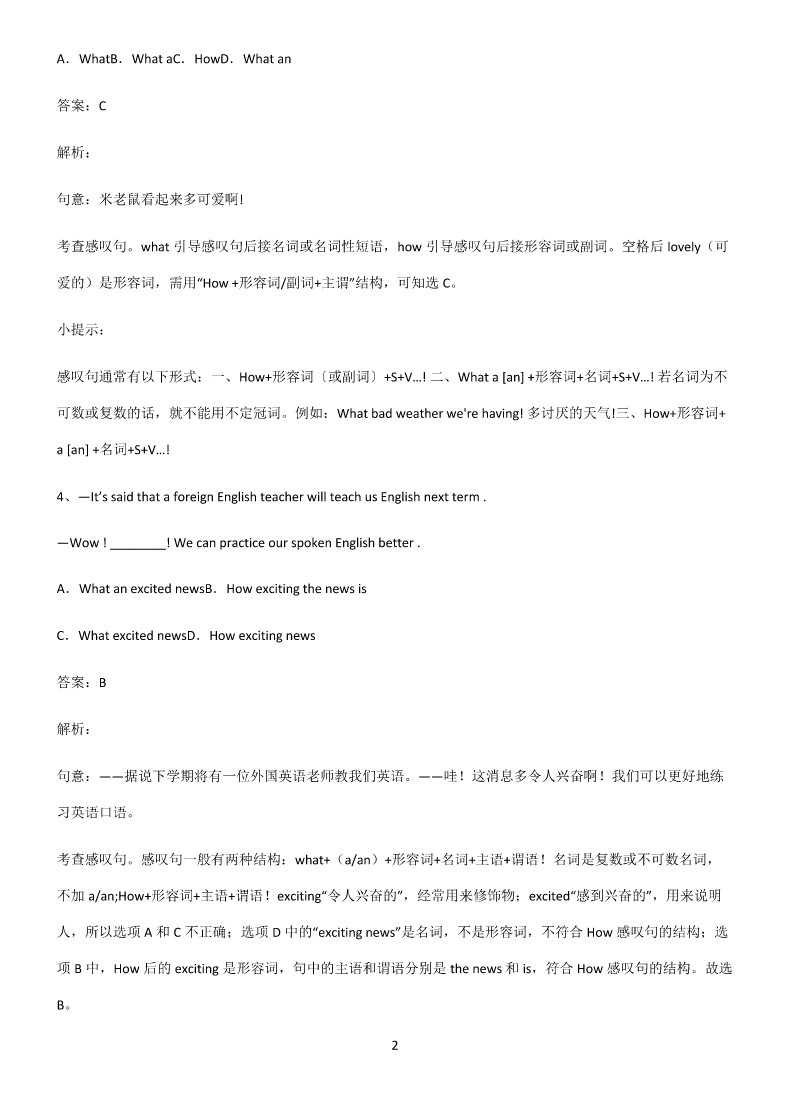 A．WhatB．What aC．HowD．What an

答案：C

解析：

句意：米老鼠看起来多可爱啊!

考查感叹句。what 引导感叹句后接名词或名词性短语，how 引导感叹句后接形容词或副词。空格后 lovely（可爱的）是形容词，需用“How +形容词/副词+主谓”结构，可知选 C。

小提示：

感叹句通常有以下形式：一、How+形容词〔或副词〕+S+V…! 二、What a [an] +形容词+名词+S+V…! 若名词为不可数或复数的话，就不能用不定冠词。例如：What bad weather we're having! 多讨厌的天气!三、How+形容词+ a [an] +名词+S+V…!

4、—It's said that a foreign English teacher will teach us English next term .

—Wow ! ________! We can practice our spoken English better .

A．What an excited newsB．How exciting the news is

C．What excited newsD．How exciting news

答案：B

解析：

句意：——据说下学期将有一位外国英语老师教我们英语。——哇！这消息多令人兴奋啊！我们可以更好地练习英语口语。

考查感叹句。感叹句一般有两种结构：what+（a/an）+形容词+名词+主语+谓语！名词是复数或不可数名词，不加 a/an;How+形容词+主语+谓语！exciting“令人兴奋的”，经常用来修饰物；excited“感到兴奋的”，用来说明人，所以选项 A 和 C 不正确；选项 D 中的“exciting news”是名词，不是形容词，不符合 How 感叹句的结构；选项 B 中，How 后的 exciting 是形容词，句中的主语和谓语分别是 the news 和 is，符合 How 感叹句的结构。故选 B。

2